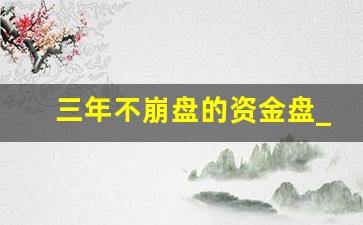 三年不崩盘的资金盘_